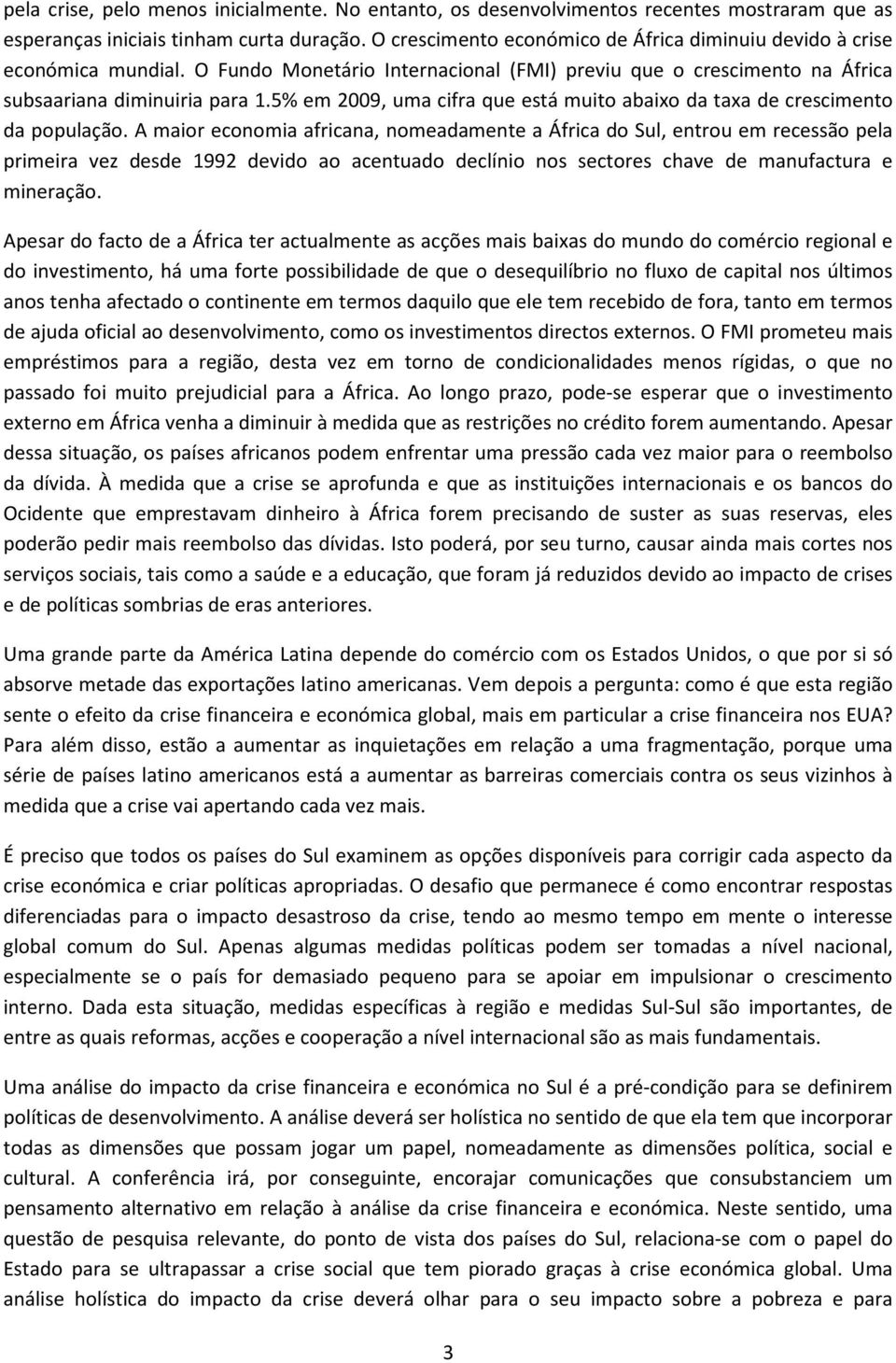 pela crise, pelo menos inicialmente. No entanto, os desenvolvimentos recentes mostraram que as esperanças iniciais tinham curta duração. O crescimento económico de África diminuiu devido à crise económica mundial. O Fundo Monetário Internacional (FMI) previu que o crescimento na África subsaariana diminuiria para 1.5% em 2009, uma cifra que está muito abaixo da taxa de crescimento da população. A maior economia africana, nomeadamente a África do Sul, entrou em recessão pela primeira vez desde 1992 devido ao acentuado declínio nos sectores chave de manufactura e mineração.

Apesar do facto de a África ter actualmente as acções mais baixas do mundo do comércio regional e do investimento, há uma forte possibilidade de que o desequilíbrio no fluxo de capital nos últimos anos tenha afectado o continente em termos daquilo que ele tem recebido de fora, tanto em termos de ajuda oficial ao desenvolvimento, como os investimentos directos externos. O FMI prometeu mais empréstimos para a região, desta vez em torno de condicionalidades menos rígidas, o que no passado foi muito prejudicial para a África. Ao longo prazo, pode-se esperar que o investimento externo em África venha a diminuir à medida que as restrições no crédito forem aumentando. Apesar dessa situação, os países africanos podem enfrentar uma pressão cada vez maior para o reembolso da dívida. À medida que a crise se aprofunda e que as instituições internacionais e os bancos do Ocidente que emprestavam dinheiro à África forem precisando de suster as suas reservas, eles poderão pedir mais reembolso das dívidas. Isto poderá, por seu turno, causar ainda mais cortes nos serviços sociais, tais como a saúde e a educação, que foram já reduzidos devido ao impacto de crises e de políticas sombrias de eras anteriores.

Uma grande parte da América Latina depende do comércio com os Estados Unidos, o que por si só absorve metade das exportações latino americanas. Vem depois a pergunta: como é que esta região sente o efeito da crise financeira e económica global, mais em particular a crise financeira nos EUA? Para além disso, estão a aumentar as inquietações em relação a uma fragmentação, porque uma série de países latino americanos está a aumentar as barreiras comerciais contra os seus vizinhos à medida que a crise vai apertando cada vez mais.

É preciso que todos os países do Sul examinem as opções disponíveis para corrigir cada aspecto da crise económica e criar políticas apropriadas. O desafio que permanece é como encontrar respostas diferenciadas para o impacto desastroso da crise, tendo ao mesmo tempo em mente o interesse global comum do Sul. Apenas algumas medidas políticas podem ser tomadas a nível nacional, especialmente se o país for demasiado pequeno para se apoiar em impulsionar o crescimento interno. Dada esta situação, medidas específicas à região e medidas Sul-Sul são importantes, de entre as quais reformas, acções e cooperação a nível internacional são as mais fundamentais.

Uma análise do impacto da crise financeira e económica no Sul é a pré-condição para se definirem políticas de desenvolvimento. A análise deverá ser holística no sentido de que ela tem que incorporar todas as dimensões que possam jogar um papel, nomeadamente as dimensões política, social e cultural. A conferência irá, por conseguinte, encorajar comunicações que consubstanciem um pensamento alternativo em relação à análise da crise financeira e económica. Neste sentido, uma questão de pesquisa relevante, do ponto de vista dos países do Sul, relaciona-se com o papel do Estado para se ultrapassar a crise social que tem piorado graças à crise económica global. Uma análise holística do impacto da crise deverá olhar para o seu impacto sobre a pobreza e para

3